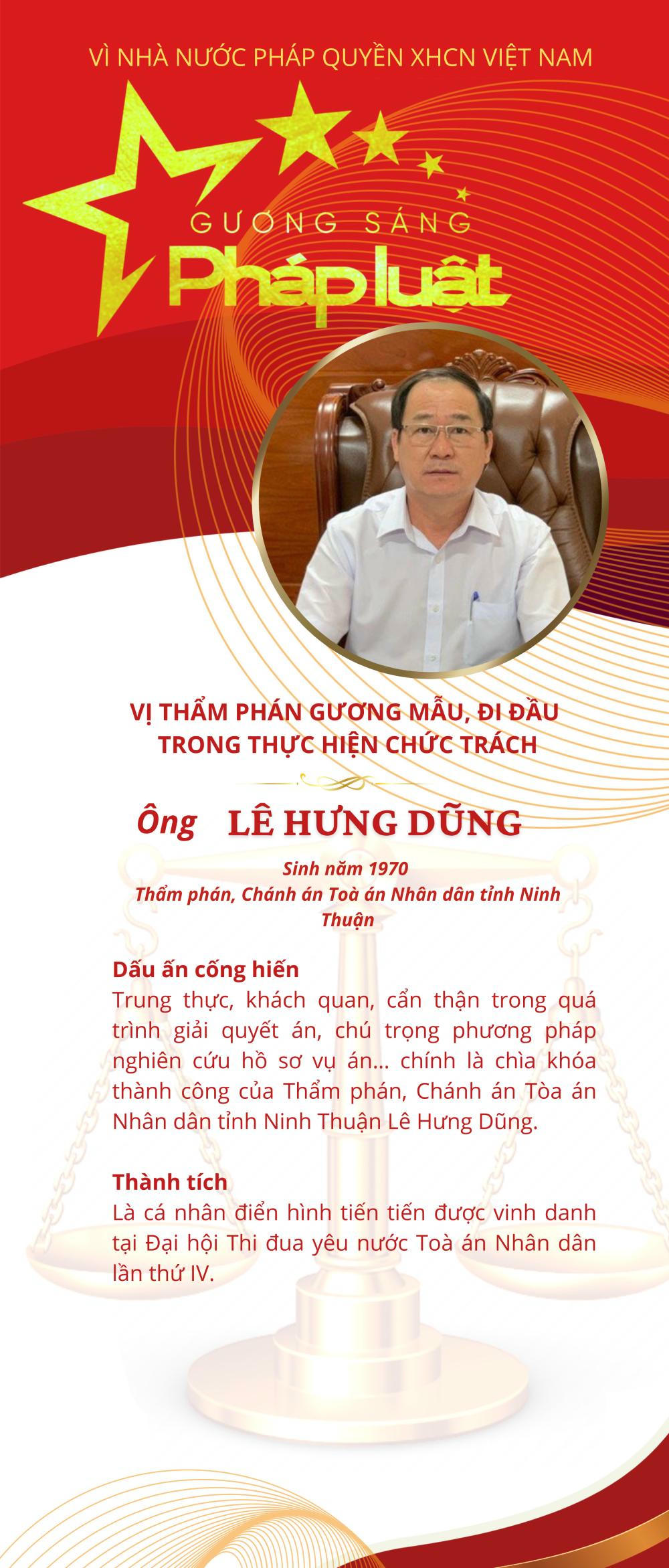 VÌ NHÀ NƯỚC PHÁP QUYỀN XHCN VIỆT NAM

GƯƠNG SÁNG
Pháp luật

VỊ THẨM PHÁN GƯƠNG MẪU, ĐI ĐẦU TRONG THỰC HIỆN CHỨC TRÁCH

Ông LÊ HƯNG DŨNG

Sinh năm 1970
Thẩm phán, Chánh án Toà án Nhân dân tỉnh Ninh Thuận

Dấu ấn cống hiến
Trung thực, khách quan, cẩn thận trong quá trình giải quyết án, chú trọng phương pháp nghiên cứu hồ sơ vụ án... chính là chìa khóa thành công của Thẩm phán, Chánh án Tòa án Nhân dân tỉnh Ninh Thuận Lê Hưng Dũng.

Thành tích
Là cá nhân điển hình tiến tiến được vinh danh tại Đại hội Thi đua yêu nước Toà án Nhân dân lần thứ IV.